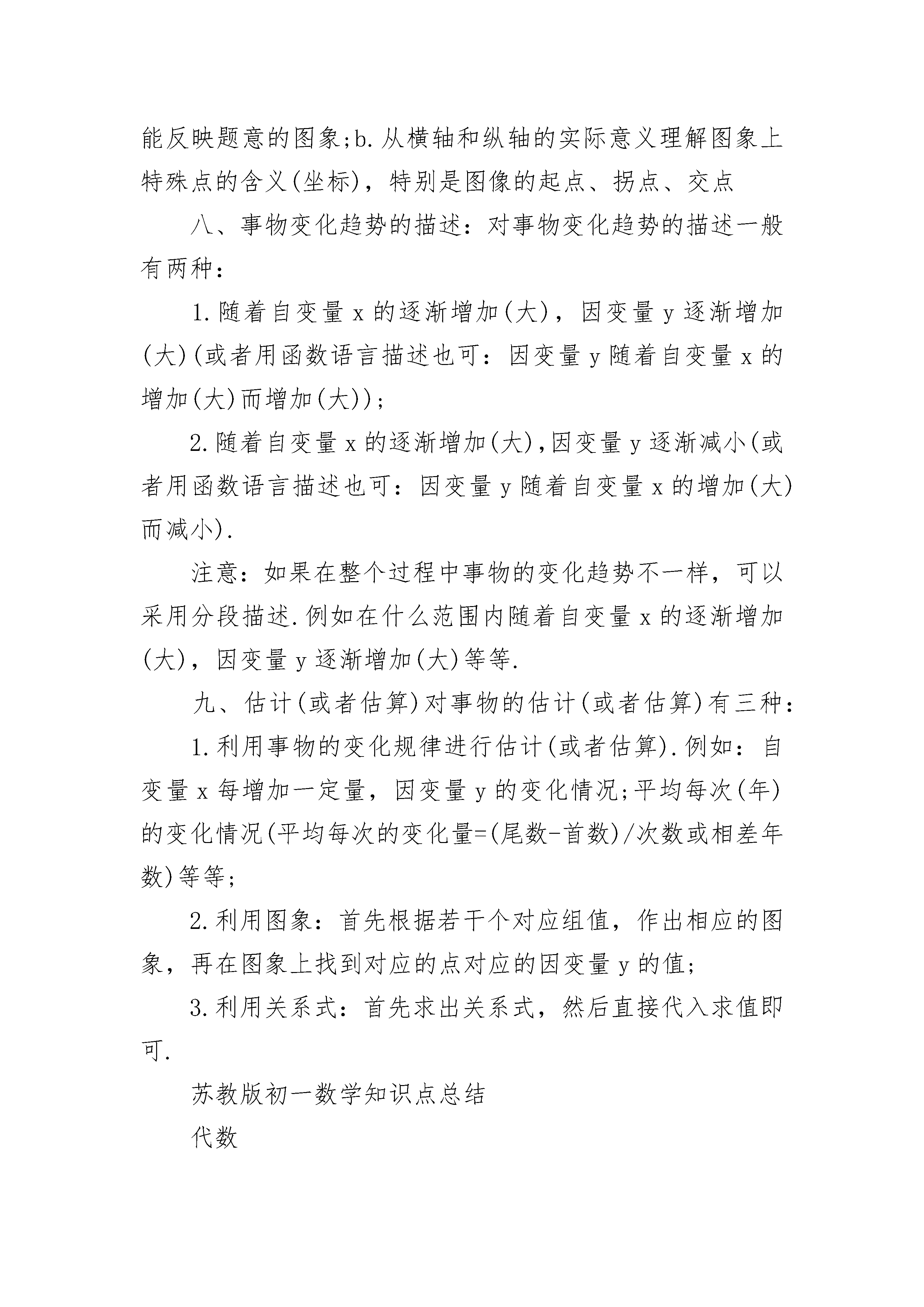 能反映题意的图象;b.从横轴和纵轴的实际意义理解图象上特殊点的含义(坐标)，特别是图像的起点、拐点、交点

八、事物变化趋势的描述：对事物变化趋势的描述一般有两种：

1.随着自变量 x 的逐渐增加(大)，因变量 y 逐渐增加(大)(或者用函数语言描述也可：因变量 y 随着自变量 x 的增加(大)而增加(大))；

2.随着自变量 x 的逐渐增加(大),因变量 y 逐渐减小(或者用函数语言描述也可：因变量 y 随着自变量 x 的增加(大)而减小).

注意：如果在整个过程中事物的变化趋势不一样，可以采用分段描述.例如在什么范围内随着自变量 x 的逐渐增加(大)，因变量 y 逐渐增加(大)等等.

九、估计(或者估算)对事物的估计(或者估算)有三种：

1.利用事物的变化规律进行估计(或者估算).例如：自变量 x 每增加一定量，因变量 y 的变化情况;平均每次(年)的变化情况(平均每次的变化量=(尾数-首数)/次数或相差年数)等等;

2.利用图象：首先根据若干个对应组值，作出相应的图象，再在图象上找到对应的点对应的因变量 y 的值;

3.利用关系式：首先求出关系式，然后直接代入求值即可.

苏教版初一数学知识点总结

代数